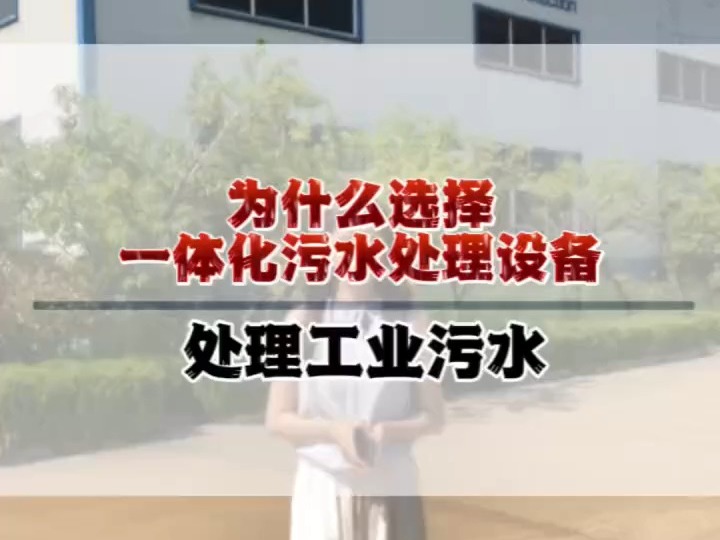 为什么选择
一体化污水处理设备

处理工业污水